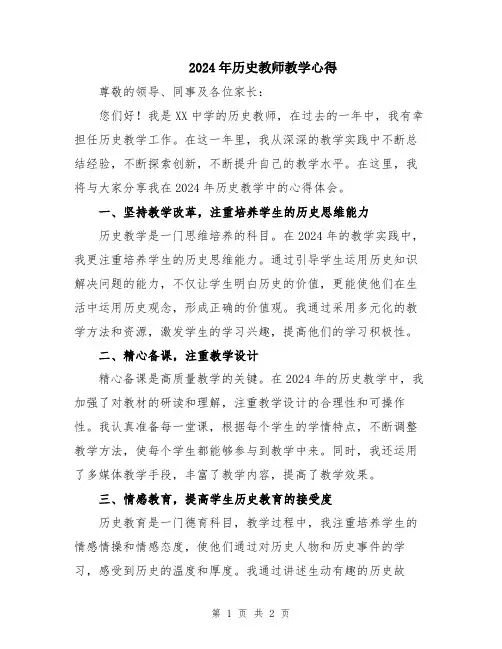 2024年历史教师教学心得

尊敬的领导、同事及各位家长：

您们好！我是XX中学的历史教师，在过去的一年中，我有幸担任历史教学工作。在这一年里，我从深深的教学实践中不断总结经验，不断探索创新，不断提升自己的教学水平。在这里，我将与大家分享我在2024年历史教学中的心得体会。

一、坚持教学改革，注重培养学生的历史思维能力

历史教学是一门思维培养的科目。在2024年的教学实践中，我更注重培养学生的历史思维能力。通过引导学生运用历史知识解决问题的能力，不仅让学生明白历史的价值，更能使他们在生活中运用历史观念，形成正确的价值观。我通过采用多元化的教学方法和资源，激发学生的学习兴趣，提高他们的学习积极性。

二、精心备课，注重教学设计

精心备课是高质量教学的关键。在2024年的历史教学中，我加强了对教材的研读和理解，注重教学设计的合理性和可操作性。我认真准备每一堂课，根据每个学生的学情特点，不断调整教学方法，使每个学生都能够参与到教学中来。同时，我还运用了多媒体教学手段，丰富了教学内容，提高了教学效果。

三、情感教育，提高学生历史教育的接受度

历史教育是一门德育科目，教学过程中，我注重培养学生的情感情操和情感态度，使他们通过对历史人物和历史事件的学习，感受到历史的温度和厚度。我通过讲述生动有趣的历史故

第 1 页 共 2 页